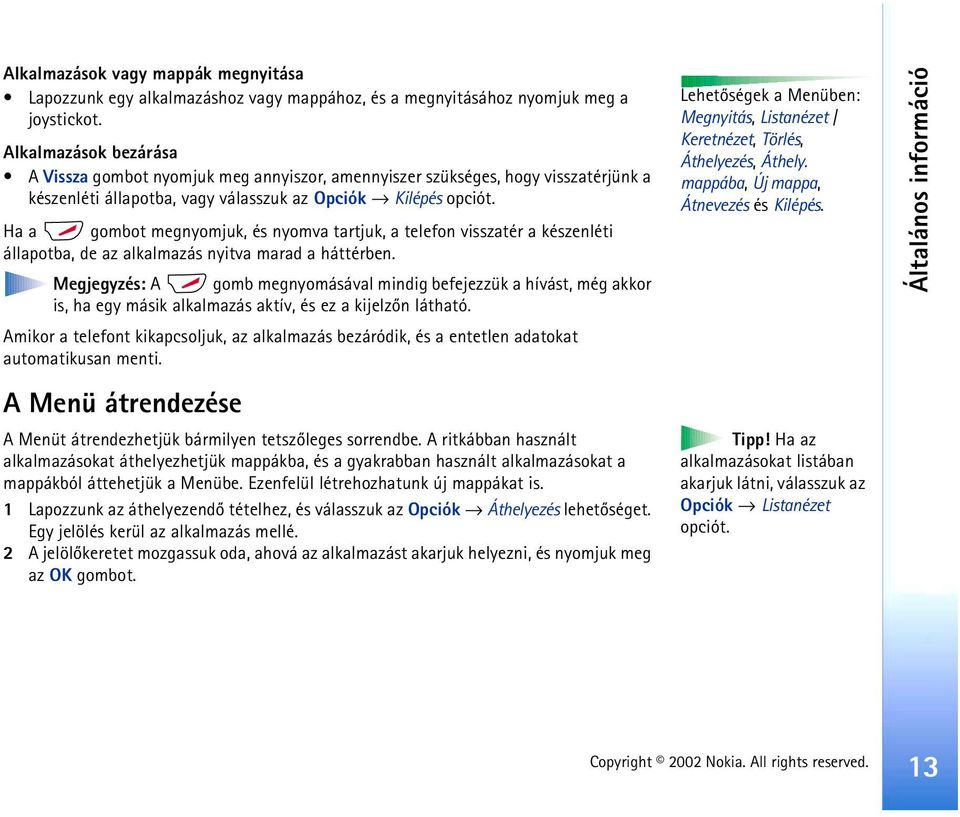 Alkalmazások vagy mappák megnyitása

• Lapozzunk egy alkalmazáshoz vagy mappához, és a megnyitásához nyomjuk meg a joystickot.

Alkalmazások bezárása

• A Vissza gombot nyomjuk meg annyiszor, amennyiszer szükséges, hogy visszatérjünk a készenléti állapotba, vagy válasszuk az Opciók → Kilépés opciót.

Ha a gombot megnyomjuk, és nyomva tartjuk, a telefon visszatér a készenléti állapotba, de az alkalmazás nyitva marad a háttérben.

Megjegyzés: A gomb megnyomásával mindig befejezzük a hívást, még akkor is, ha egy másik alkalmazás aktív, és ez a kijelzőn látható.

Amikor a telefont kikapcsoljuk, az alkalmazás bezáródik, és a entetlen adatokat automatikusan menti.

A Menü átrendezése

A Menüt átrendezhetjük bármilyen tetszőleges sorrendbe. A ritkábban használt alkalmazásokat áthelyezhetjük mappákba, és a gyakrabban használt alkalmazásokat a mappákból áttehetjük a Menübe. Ezenfelül létrehozhatunk új mappákat is.

1 Lapozzunk az áthelyezendő tételhez, és válasszuk az Opciók → Áthelyezés lehetőséget. Egy jelölés kerül az alkalmazás mellé.

2 A jelölőkeretet mozgassuk oda, ahová az alkalmazást akarjuk helyezni, és nyomjuk meg az OK gombot.

Lehetőségek a Menüben: Megnyitás, Listanézet / Keretnézet, Törlés, Áthelyezés, Áthely. mappába, Új mappa, Átnevezés és Kilépés.

Tipp! Ha az alkalmazásokat listában akarjuk látni, válasszuk az Opciók → Listanézet opciót.

Általános információ

Copyright © 2002 Nokia. All rights reserved.

13